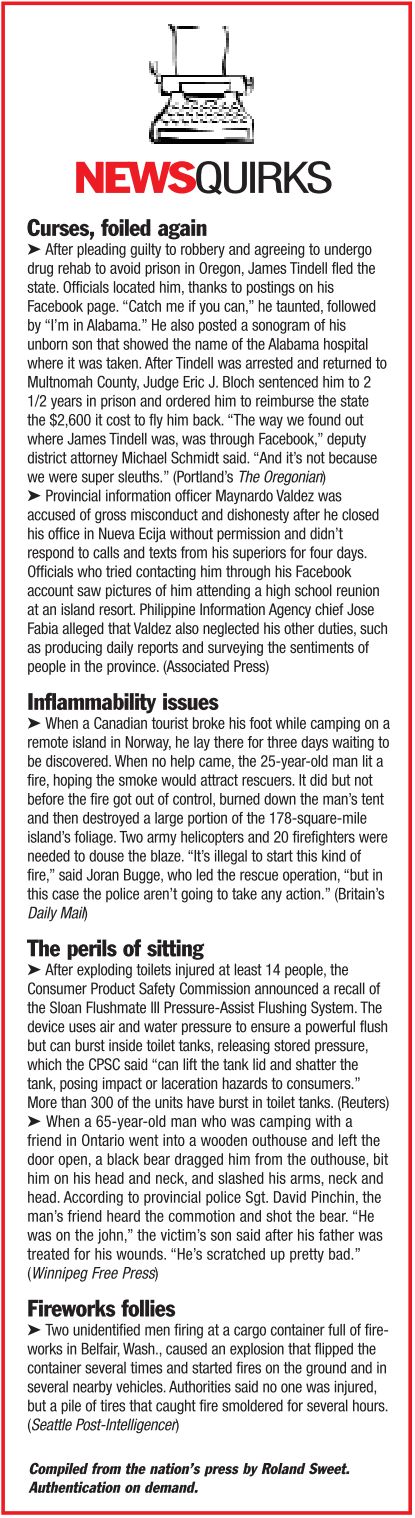 NEWSQUIRKS

Curses, foiled again

➤ After pleading guilty to robbery and agreeing to undergo drug rehab to avoid prison in Oregon, James Tindell fled the state. Officials located him, thanks to postings on his Facebook page. "Catch me if you can," he taunted, followed by "I'm in Alabama." He also posted a sonogram of his unborn son that showed the name of the Alabama hospital where it was taken. After Tindell was arrested and returned to Multnomah County, Judge Eric J. Bloch sentenced him to 2 1/2 years in prison and ordered him to reimburse the state the $2,600 it cost to fly him back. "The way we found out where James Tindell was, was through Facebook," deputy district attorney Michael Schmidt said. "And it's not because we were super sleuths." (Portland's The Oregonian)

➤ Provincial information officer Maynardo Valdez was accused of gross misconduct and dishonesty after he closed his office in Nueva Ecija without permission and didn't respond to calls and texts from his superiors for four days. Officials who tried contacting him through his Facebook account saw pictures of him attending a high school reunion at an island resort. Philippine Information Agency chief Jose Fabia alleged that Valdez also neglected his other duties, such as producing daily reports and surveying the sentiments of people in the province. (Associated Press)

Inflammability issues

➤ When a Canadian tourist broke his foot while camping on a remote island in Norway, he lay there for three days waiting to be discovered. When no help came, the 25-year-old man lit a fire, hoping the smoke would attract rescuers. It did but not before the fire got out of control, burned down the man's tent and then destroyed a large portion of the 178-square-mile island's foliage. Two army helicopters and 20 firefighters were needed to douse the blaze. "It's illegal to start this kind of fire," said Joran Bugge, who led the rescue operation, "but in this case the police aren't going to take any action." (Britain's Daily Mail)

The perils of sitting

➤ After exploding toilets injured at least 14 people, the Consumer Product Safety Commission announced a recall of the Sloan Flushmate III Pressure-Assist Flushing System. The device uses air and water pressure to ensure a powerful flush but can burst inside toilet tanks, releasing stored pressure, which the CPSC said "can lift the tank lid and shatter the tank, posing impact or laceration hazards to consumers." More than 300 of the units have burst in toilet tanks. (Reuters)

➤ When a 65-year-old man who was camping with a friend in Ontario went into a wooden outhouse and left the door open, a black bear dragged him from the outhouse, bit him on his head and neck, and slashed his arms, neck and head. According to provincial police Sgt. David Pinchin, the man's friend heard the commotion and shot the bear. "He was on the john," the victim's son said after his father was treated for his wounds. "He's scratched up pretty bad." (Winnipeg Free Press)

Fireworks follies

➤ Two unidentified men firing at a cargo container full of fireworks in Belfair, Wash., caused an explosion that flipped the container several times and started fires on the ground and in several nearby vehicles. Authorities said no one was injured, but a pile of tires that caught fire smoldered for several hours. (Seattle Post-Intelligencer)

Compiled from the nation's press by Roland Sweet. Authentication on demand.